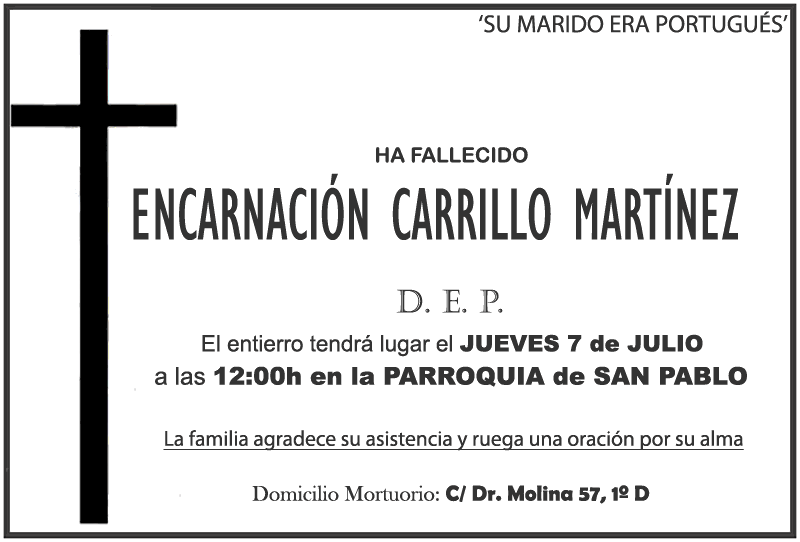 'SU MARIDO ERA PORTUGUÉS'

HA FALLECIDO

ENCARNACIÓN CARRILLO MARTÍNEZ

D. E. P.

El entierro tendrá lugar el JUEVES 7 de JULIO a las 12:00h en la PARROQUIA de SAN PABLO

La familia agradece su asistencia y ruega una oración por su alma

Domicilio Mortuorio: C/ Dr. Molina 57, 1º D